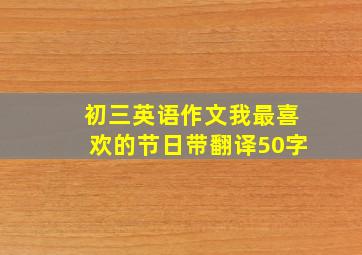 初三英语作文我最喜欢的节日带翻译50字